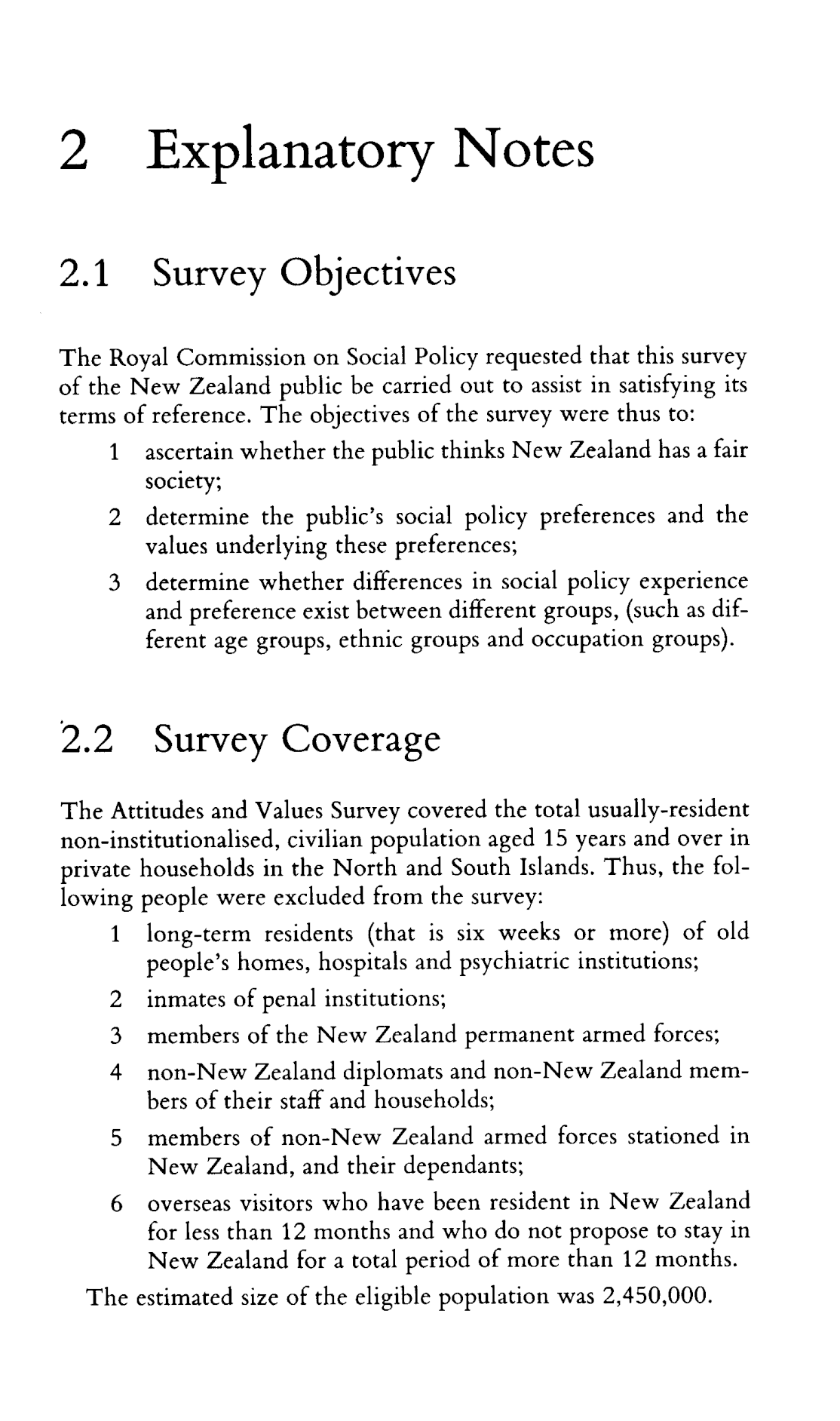 2 Explanatory Notes

2.1 Survey Objectives

The Royal Commission on Social Policy requested that this survey of the New Zealand public be carried out to assist in satisfying its terms of reference. The objectives of the survey were thus to:

1 ascertain whether the public thinks New Zealand has a fair society;

2 determine the public's social policy preferences and the values underlying these preferences;

3 determine whether differences in social policy experience and preference exist between different groups, (such as different age groups, ethnic groups and occupation groups).

2.2 Survey Coverage

The Attitudes and Values Survey covered the total usually-resident non-institutionalised, civilian population aged 15 years and over in private households in the North and South Islands. Thus, the following people were excluded from the survey:

1 long-term residents (that is six weeks or more) of old people's homes, hospitals and psychiatric institutions;

2 inmates of penal institutions;

3 members of the New Zealand permanent armed forces;

4 non-New Zealand diplomats and non-New Zealand members of their staff and households;

5 members of non-New Zealand armed forces stationed in New Zealand, and their dependants;

6 overseas visitors who have been resident in New Zealand for less than 12 months and who do not propose to stay in New Zealand for a total period of more than 12 months.

The estimated size of the eligible population was 2,450,000.